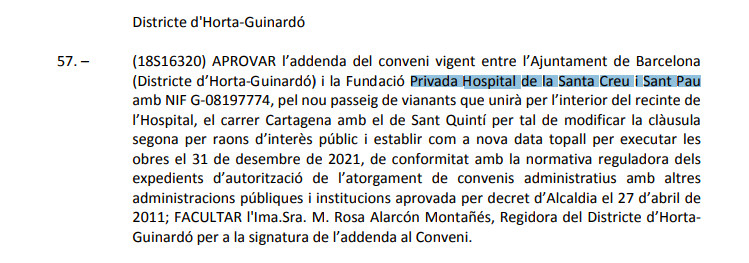 Districte d'Horta-Guinardó

57. – (18S16320) APROVAR l'addenda del conveni vigent entre l'Ajuntament de Barcelona (Districte d'Horta-Guinardó) i la Fundació Privada Hospital de la Santa Creu i Sant Pau amb NIF G-08197774, pel nou passeig de vianants que unirà per l'interior del recinte de l'Hospital, el carrer Cartagena amb el de Sant Quintí per tal de modificar la clàusula segona per raons d'interès públic i establir com a nova data topall per executar les obres el 31 de desembre de 2021, de conformitat amb la normativa reguladora dels expedients d'autorització de l'atorgament de convenis administratius amb altres administracions públiques i institucions aprovada per decret d'Alcaldia el 27 d'abril de 2011; FACULTAR l'Ima.Sra. M. Rosa Alarcón Montañés, Regidora del Districte d'Horta-Guinardó per a la signatura de l'addenda al Conveni.